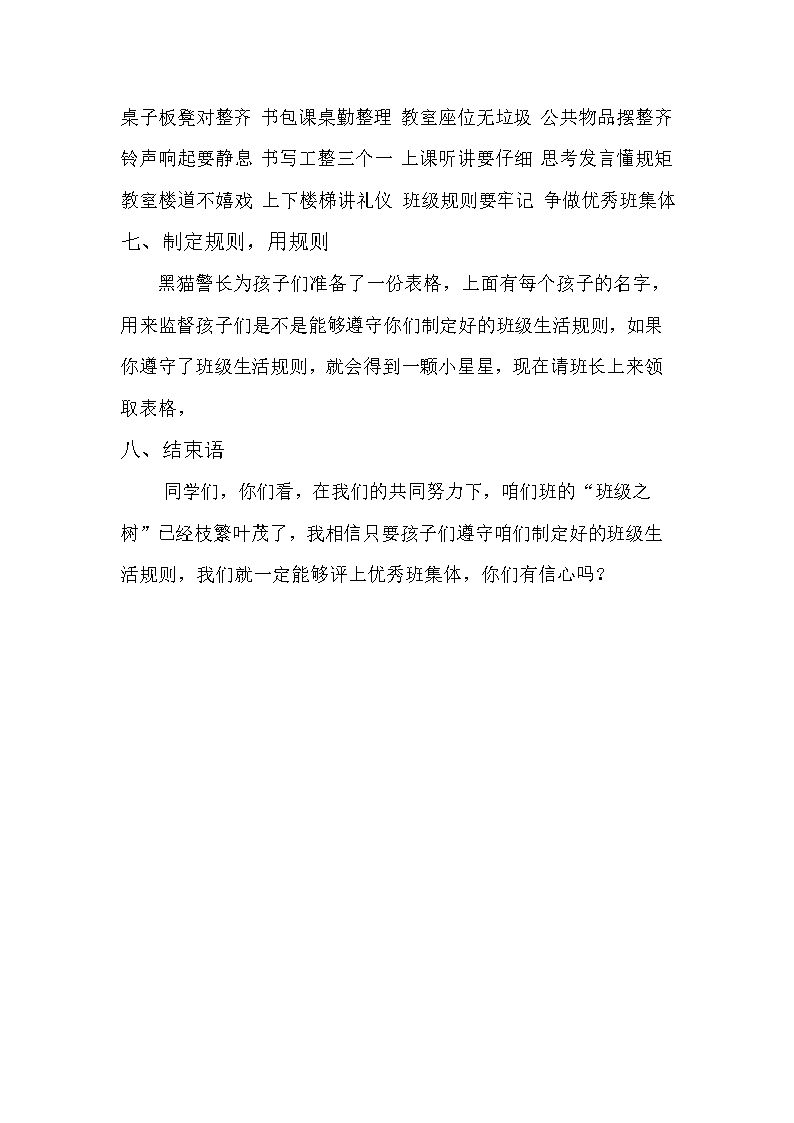 桌子板凳对整齐 书包课桌勤整理 教室座位无垃圾 公共物品摆整齐
铃声响起要静息 书写工整三个一 上课听讲要仔细 思考发言懂规矩
教室楼道不嬉戏 上下楼梯讲礼仪 班级规则要牢记 争做优秀班集体

七、制定规则，用规则

黑猫警长为孩子们准备了一份表格，上面有每个孩子的名字，用来监督孩子们是不是能够遵守你们制定好的班级生活规则，如果你遵守了班级生活规则，就会得到一颗小星星，现在请班长上来领取表格，

八、结束语

同学们，你们看，在我们的共同努力下，咱们班的“班级之树”已经枝繁叶茂了，我相信只要孩子们遵守咱们制定好的班级生活规则，我们就一定能够评上优秀班集体，你们有信心吗？